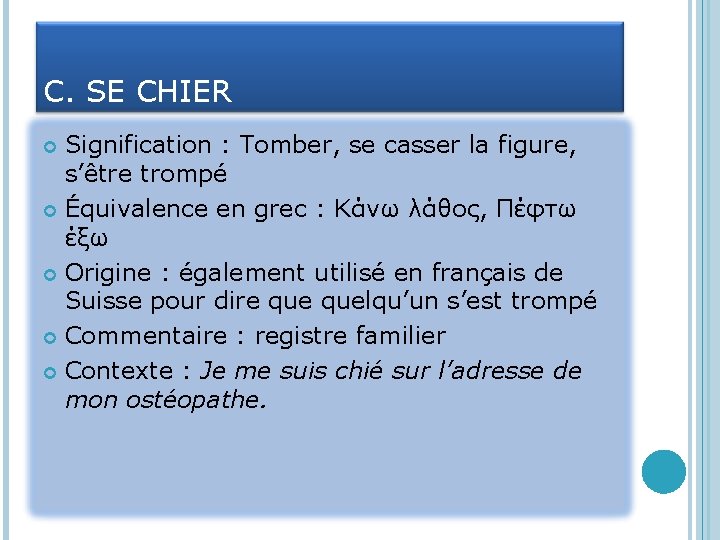 C. SE CHIER

• Signification : Tomber, se casser la figure, s'être trompé
• Équivalence en grec : Κάνω λάθος, Πέφτω έξω
• Origine : également utilisé en français de Suisse pour dire que quelqu'un s'est trompé
• Commentaire : registre familier
• Contexte : Je me suis chié sur l'adresse de mon ostéopathe.